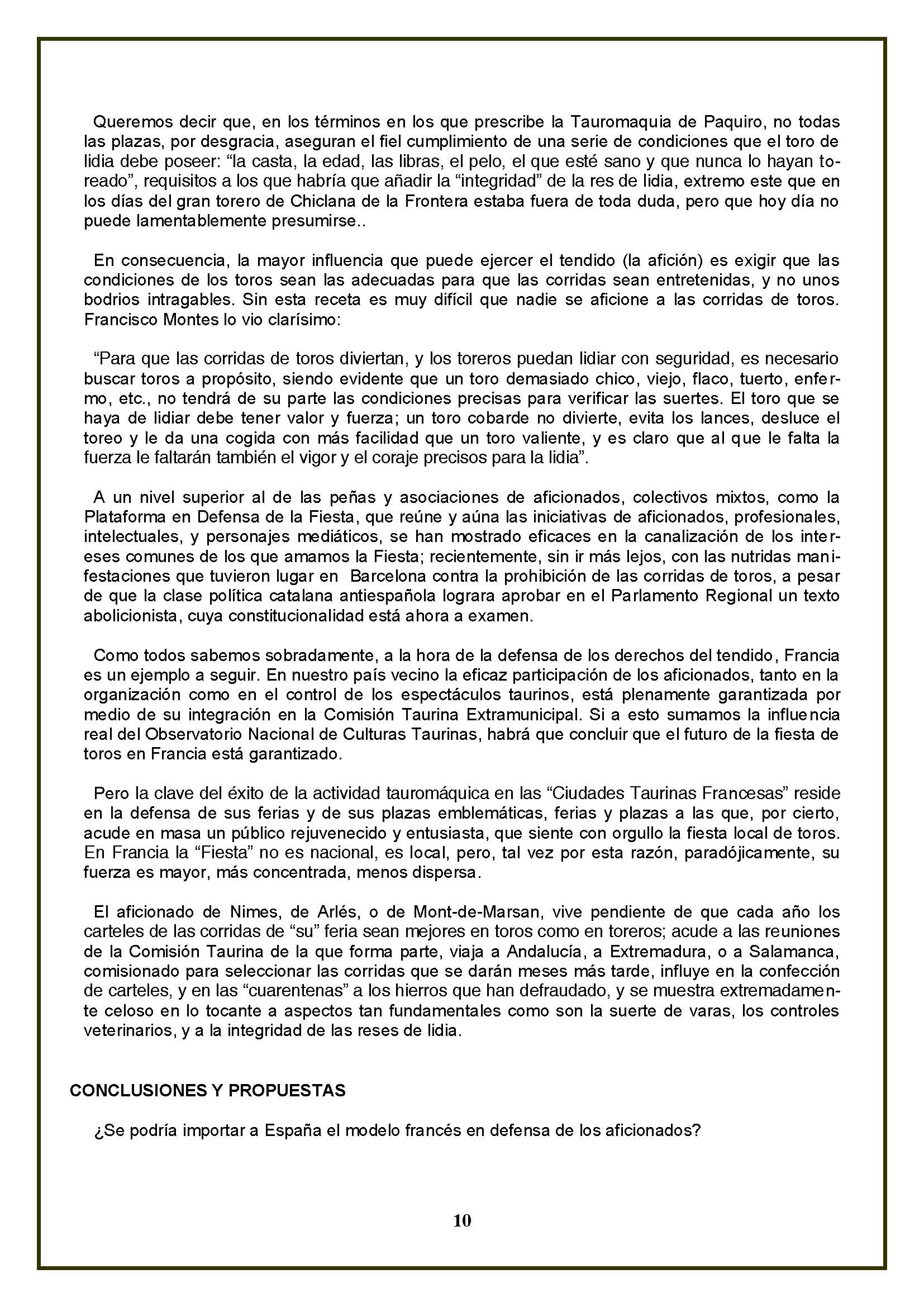 Queremos decir que, en los términos en los que prescribe la Tauromaquia de Paquiro, no todas las plazas, por desgracia, aseguran el fiel cumplimiento de una serie de condiciones que el toro de lidia debe poseer: “la casta, la edad, las libras, el pelo, el que esté sano y que nunca lo hayan toreado”, requisitos a los que habría que añadir la “integridad” de la res de lidia, extremo este que en los días del gran torero de Chiclana de la Frontera estaba fuera de toda duda, pero que hoy día no puede lamentablemente presumirse..

En consecuencia, la mayor influencia que puede ejercer el tendido (la afición) es exigir que las condiciones de los toros sean las adecuadas para que las corridas sean entretenidas, y no unos bodrios intragables. Sin esta receta es muy difícil que nadie se aficione a las corridas de toros. Francisco Montes lo vio clarísimo:

“Para que las corridas de toros diviertan, y los toreros puedan lidiar con seguridad, es necesario buscar toros a propósito, siendo evidente que un toro demasiado chico, viejo, flaco, tuerto, enfermo, etc., no tendrá de su parte las condiciones precisas para verificar las suertes. El toro que se haya de lidiar debe tener valor y fuerza; un toro cobarde no divierte, evita los lances, desluce el toreo y le da una cogida con más facilidad que un toro valiente, y es claro que al que le falta la fuerza le faltarán también el vigor y el coraje precisos para la lidia”.

A un nivel superior al de las peñas y asociaciones de aficionados, colectivos mixtos, como la Plataforma en Defensa de la Fiesta, que reúne y aúna las iniciativas de aficionados, profesionales, intelectuales, y personajes mediáticos, se han mostrado eficaces en la canalización de los intereses comunes de los que amamos la Fiesta; recientemente, sin ir más lejos, con las nutridas manifestaciones que tuvieron lugar en Barcelona contra la prohibición de las corridas de toros, a pesar de que la clase política catalana antiespañola lograra aprobar en el Parlamento Regional un texto abolicionista, cuya constitucionalidad está ahora a examen.

Como todos sabemos sobradamente, a la hora de la defensa de los derechos del tendido, Francia es un ejemplo a seguir. En nuestro país vecino la eficaz participación de los aficionados, tanto en la organización como en el control de los espectáculos taurinos, está plenamente garantizada por medio de su integración en la Comisión Taurina Extramunicipal. Si a esto sumamos la influencia real del Observatorio Nacional de Culturas Taurinas, habrá que concluir que el futuro de la fiesta de toros en Francia está garantizado.

Pero la clave del éxito de la actividad tauromáquica en las “Ciudades Taurinas Francesas” reside en la defensa de sus ferias y de sus plazas emblemáticas, ferias y plazas a las que, por cierto, acude en masa un público rejuvenecido y entusiasta, que siente con orgullo la fiesta local de toros. En Francia la “Fiesta” no es nacional, es local, pero, tal vez por esta razón, paradójicamente, su fuerza es mayor, más concentrada, menos dispersa.

El aficionado de Nimes, de Arlés, o de Mont-de-Marsan, vive pendiente de que cada año los carteles de las corridas de “su” feria sean mejores en toros como en toreros; acude a las reuniones de la Comisión Taurina de la que forma parte, viaja a Andalucía, a Extremadura, o a Salamanca, comisionado para seleccionar las corridas que se darán meses más tarde, influye en la confección de carteles, y en las “cuarentenas” a los hierros que han defraudado, y se muestra extremadamente celoso en lo tocante a aspectos tan fundamentales como son la suerte de varas, los controles veterinarios, y a la integridad de las reses de lidia.

CONCLUSIONES Y PROPUESTAS

¿Se podría importar a España el modelo francés en defensa de los aficionados?

10